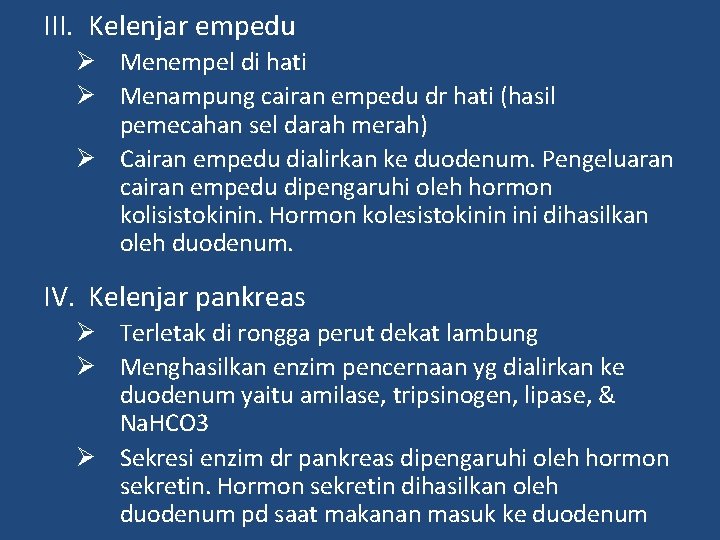 III. Kelenjar empedu

➢ Menempel di hati

➢ Menampung cairan empedu dr hati (hasil pemecahan sel darah merah)

➢ Cairan empedu dialirkan ke duodenum. Pengeluaran cairan empedu dipengaruhi oleh hormon kolisistokinin. Hormon kolesistokinin ini dihasilkan oleh duodenum.

IV. Kelenjar pankreas

➢ Terletak di rongga perut dekat lambung

➢ Menghasilkan enzim pencernaan yg dialirkan ke duodenum yaitu amilase, tripsinogen, lipase, & NaHCO3

➢ Sekresi enzim dr pankreas dipengaruhi oleh hormon sekretin. Hormon sekretin dihasilkan oleh duodenum pd saat makanan masuk ke duodenum